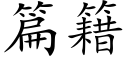 篇籍